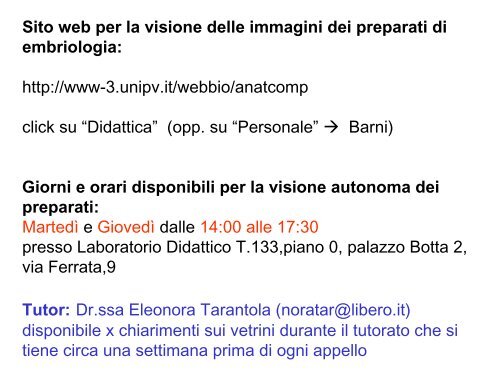 Sito web per la visione delle immagini dei preparati di embriologia:

http://www-3.unipv.it/webbio/anatcomp

click su “Didattica” (opp. su “Personale” → Barni)

Giorni e orari disponibili per la visione autonoma dei preparati:
Martedì e Giovedì dalle 14:00 alle 17:30
presso Laboratorio Didattico T.133,piano 0, palazzo Botta 2, via Ferrata,9

Tutor: Dr.ssa Eleonora Tarantola (noratar@libero.it) disponibile x chiarimenti sui vetrini durante il tutorato che si tiene circa una settimana prima di ogni appello